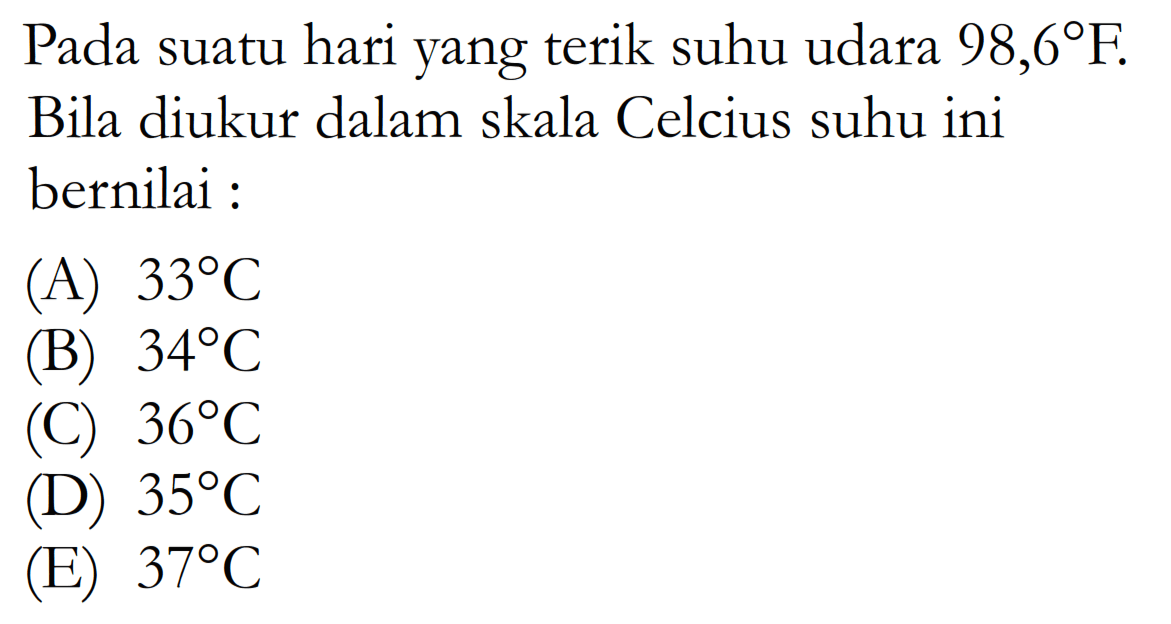 Pada suatu hari yang terik suhu udara $98,6^\circ F$. Bila diukur dalam skala Celcius suhu ini bernilai :

(A) $33^\circ C$
(B) $34^\circ C$
(C) $36^\circ C$
(D) $35^\circ C$
(E) $37^\circ C$